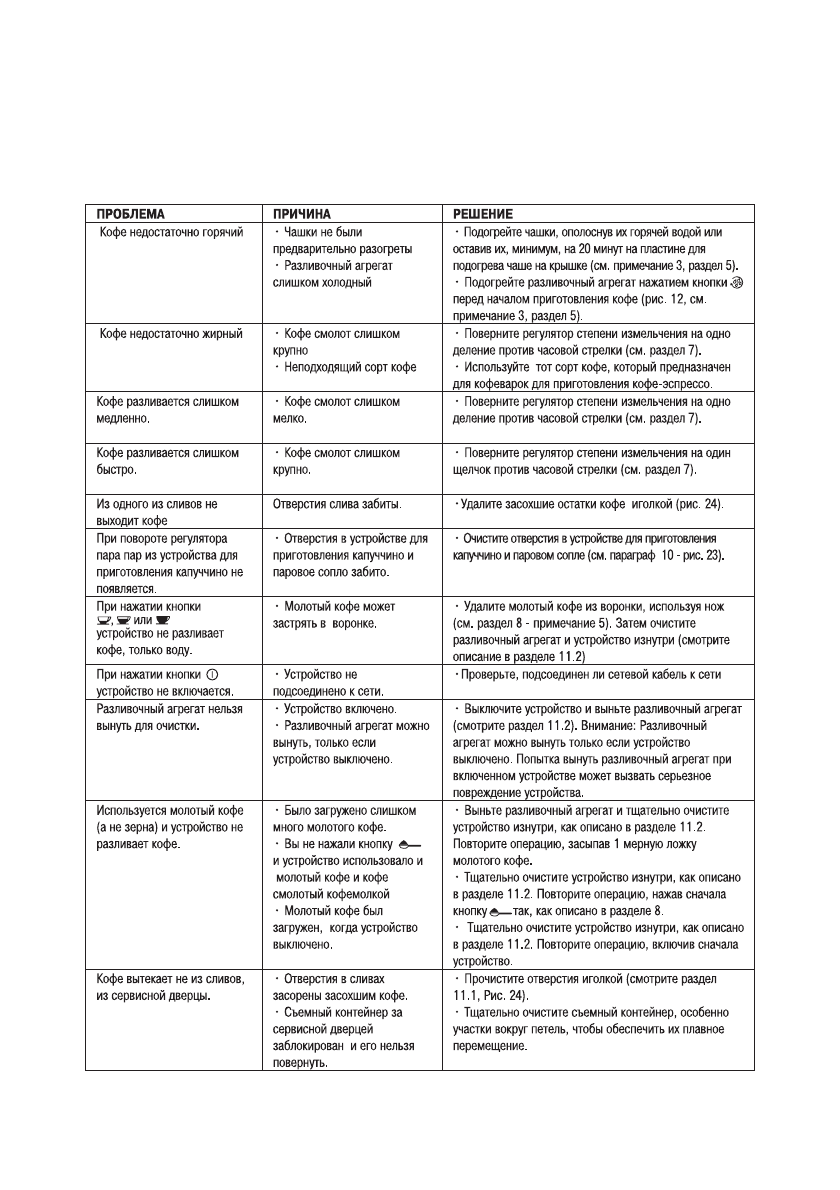 | ПРОБЛЕМА | ПРИЧИНА | РЕШЕНИЕ |
|---|---|---|
| Кофе недостаточно горячий | · Чашки не были предварительно разогреты · Разливочный агрегат слишком холодный | · Подогрейте чашки, ополоснув их горячей водой или оставив их, минимум, на 20 минут на пластине для подогрева чаше на крышке (см. примечание 3, раздел 5). · Подогрейте разливочный агрегат нажатием кнопки перед началом приготовления кофе (рис. 12, см. примечание 3, раздел 5). |
| Кофе недостаточно жирный | · Кофе смолот слишком крупно · Неподходящий сорт кофе | · Поверните регулятор степени измельчения на одно деление против часовой стрелки (см. раздел 7). · Используйте тот сорт кофе, который предназначен для кофеварок для приготовления кофе-эспрессо. |
| Кофе разливается слишком медленно. | · Кофе смолот слишком мелко. | · Поверните регулятор степени измельчения на одно деление против часовой стрелки (см. раздел 7). |
| Кофе разливается слишком быстро. | · Кофе смолот слишком крупно. | · Поверните регулятор степени измельчения на один щелчок против часовой стрелки (см. раздел 7). |
| Из одного из сливов не выходит кофе | Отверстия слива забиты. | · Удалите засохшие остатки кофе иголкой (рис. 24). |
| При повороте регулятора пара пар из устройства для приготовления капуччино не появляется. | · Отверстия в устройстве для приготовления капуччино и паровое сопло забито. | · Очистите отверстия в устройстве для приготовления капуччино и паровом сопле (см. параграф 10 - рис. 23). |
| При нажатии кнопки , или устройство не разливает кофе, только воду. | · Молотый кофе может застрять в воронке. | · Удалите молотый кофе из воронки, используя нож (см. раздел 8 - примечание 5). Затем очистите разливочный агрегат и устройство изнутри (смотрите описание в разделе 11.2) |
| При нажатии кнопки устройство не включается. | · Устройство не подсоединено к сети. | · Проверьте, подсоединен ли сетевой кабель к сети |
| Разливочный агрегат нельзя вынуть для очистки. | · Устройство включено. · Разливочный агрегат можно вынуть, только если устройство выключено. | · Выключите устройство и выньте разливочный агрегат (смотрите раздел 11.2). Внимание: Разливочный агрегат можно вынуть только если устройство выключено. Попытка вынуть разливочный агрегат при включенном устройстве может вызвать серьезное повреждение устройства. |
| Используется молотый кофе (а не зерна) и устройство не разливает кофе. | · Было загружено слишком много молотого кофе. · Вы не нажали кнопку и устройство использовало и молотый кофе и кофе смолотый кофемолкой · Молотый кофе был загружен, когда устройство выключено. | · Выньте разливочный агрегат и тщательно очистите устройство изнутри, как описано в разделе 11.2. Повторите операцию, засыпав 1 мерную ложку молотого кофе. · Тщательно очистите устройство изнутри, как описано в разделе 11.2. Повторите операцию, нажав сначала кнопку так, как описано в разделе 8. · Тщательно очистите устройство изнутри, как описано в разделе 11.2. Повторите операцию, включив сначала устройство. |
| Кофе вытекает не из сливов, из сервисной дверцы. | · Отверстия в сливах засорены засохшим кофе. · Съемный контейнер за сервисной дверцей заблокирован и его нельзя повернуть. | · Прочистите отверстия иголкой (смотрите раздел 11.1, Рис. 24). · Тщательно очистите съемный контейнер, особенно участки вокруг петель, чтобы обеспечить их плавное перемещение. |